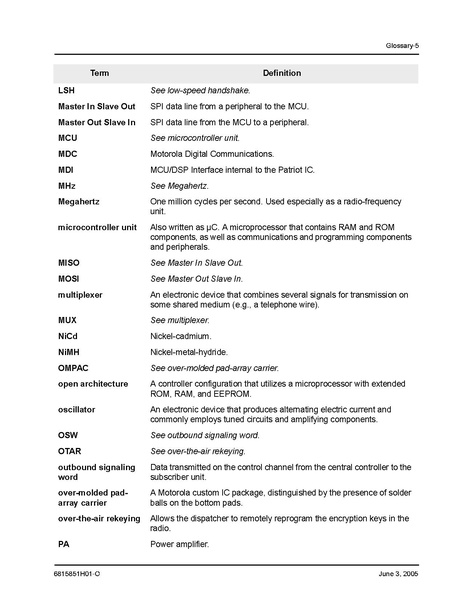 Glossary-5

| Term | Definition |
|---|---|
| LSH | See low-speed handshake. |
| Master In Slave Out | SPI data line from a peripheral to the MCU. |
| Master Out Slave In | SPI data line from the MCU to a peripheral. |
| MCU | See microcontroller unit. |
| MDC | Motorola Digital Communications. |
| MDI | MCU/DSP Interface internal to the Patriot IC. |
| MHz | See Megahertz. |
| Megahertz | One million cycles per second. Used especially as a radio-frequency unit. |
| microcontroller unit | Also written as µC. A microprocessor that contains RAM and ROM components, as well as communications and programming components and peripherals. |
| MISO | See Master In Slave Out. |
| MOSI | See Master Out Slave In. |
| multiplexer | An electronic device that combines several signals for transmission on some shared medium (e.g., a telephone wire). |
| MUX | See multiplexer. |
| NiCd | Nickel-cadmium. |
| NiMH | Nickel-metal-hydride. |
| OMPAC | See over-molded pad-array carrier. |
| open architecture | A controller configuration that utilizes a microprocessor with extended ROM, RAM, and EEPROM. |
| oscillator | An electronic device that produces alternating electric current and commonly employs tuned circuits and amplifying components. |
| OSW | See outbound signaling word. |
| OTAR | See over-the-air rekeying. |
| outbound signaling word | Data transmitted on the control channel from the central controller to the subscriber unit. |
| over-molded pad-array carrier | A Motorola custom IC package, distinguished by the presence of solder balls on the bottom pads. |
| over-the-air rekeying | Allows the dispatcher to remotely reprogram the encryption keys in the radio. |
| PA | Power amplifier. |

6815851H01-O June 3, 2005